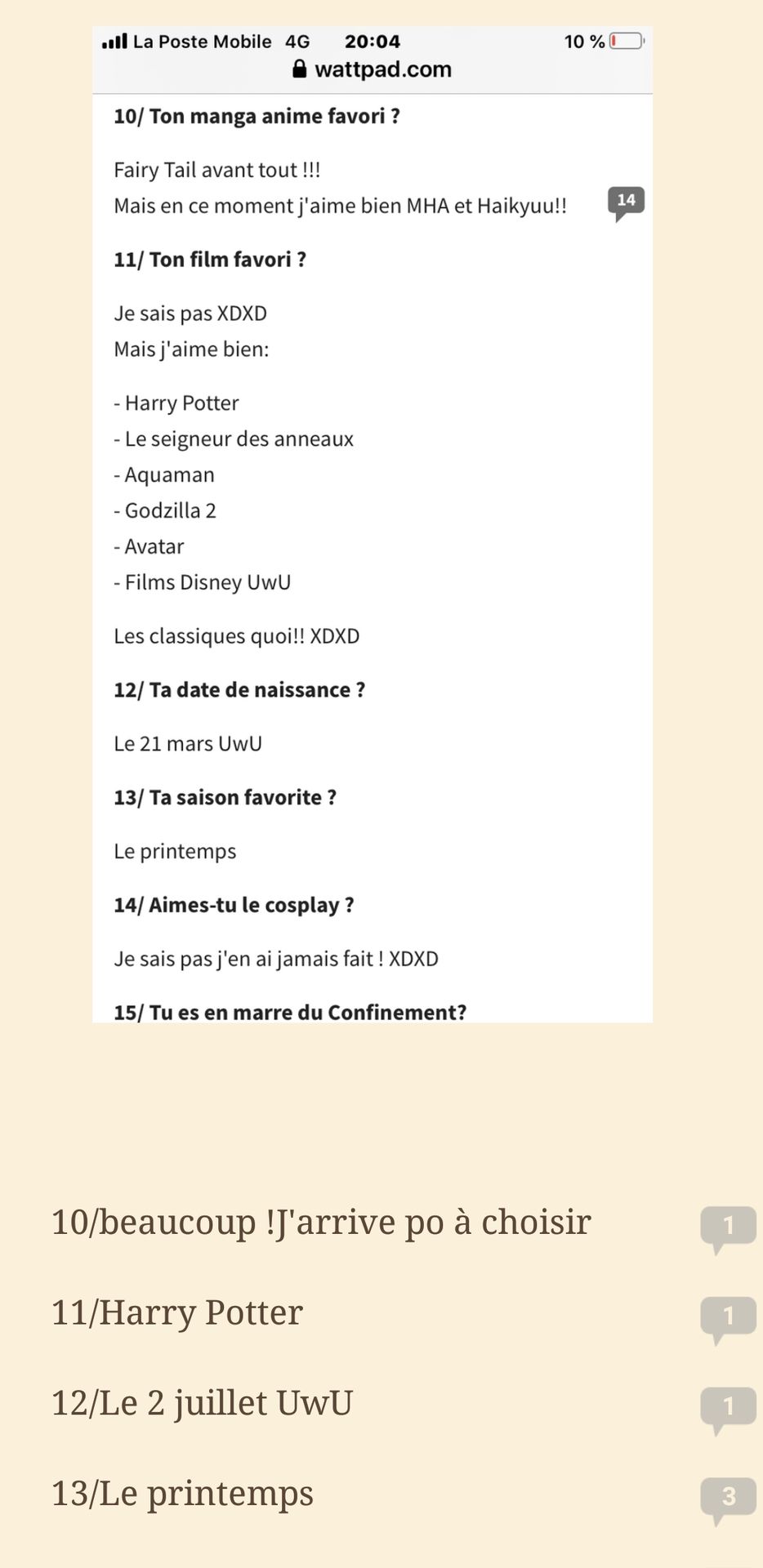 La Poste Mobile 4G 20:04 10 %
wattpad.com

10/ Ton manga anime favori ?

Fairy Tail avant tout !!!
Mais en ce moment j'aime bien MHA et Haikyuu!!

14

11/ Ton film favori ?

Je sais pas XDXD
Mais j'aime bien:

- Harry Potter
- Le seigneur des anneaux
- Aquaman
- Godzilla 2
- Avatar
- Films Disney UwU

Les classiques quoi!! XDXD

12/ Ta date de naissance ?

Le 21 mars UwU

13/ Ta saison favorite ?

Le printemps

14/ Aimes-tu le cosplay ?

Je sais pas j'en ai jamais fait ! XDXD

15/ Tu es en marre du Confinement?

10/beaucoup !J'arrive po à choisir

1

11/Harry Potter

1

12/Le 2 juillet UwU

1

13/Le printemps

3